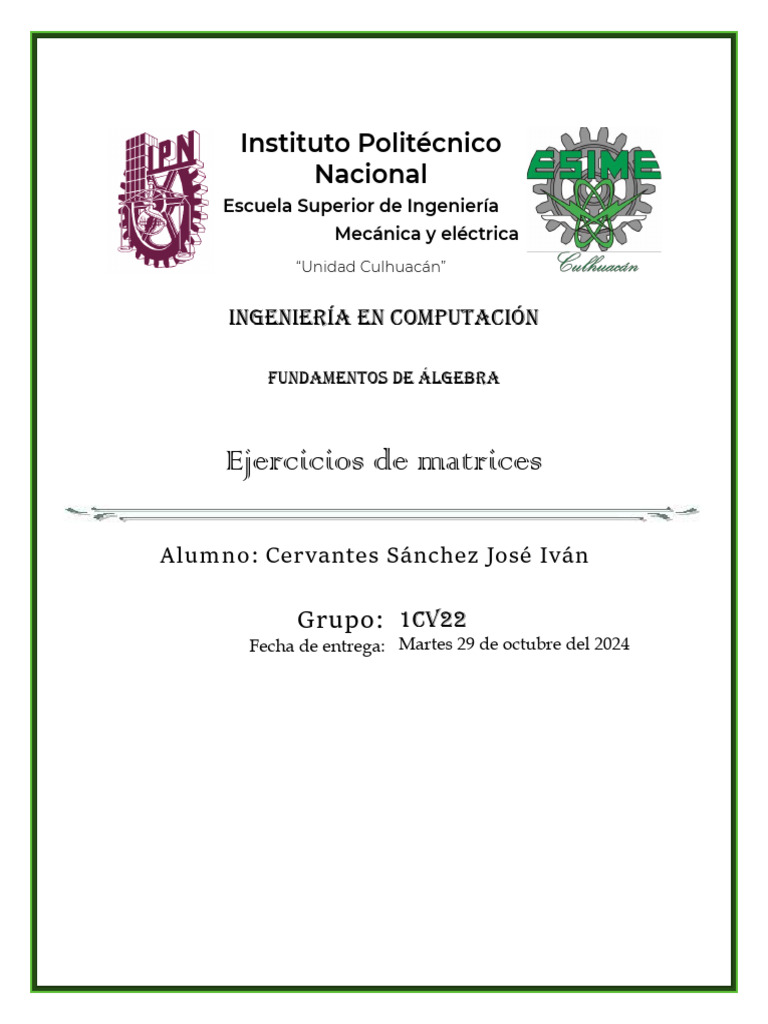 IPN

Instituto Politécnico Nacional

Escuela Superior de Ingeniería Mecánica y eléctrica

"Unidad Culhuacán"

ESIME

Culhuacán

INGENIERÍA EN COMPUTACIÓN

FUNDAMENTOS DE ÁLGEBRA

Ejercicios de matrices

Alumno: Cervantes Sánchez José Iván

Grupo: 1CV22

Fecha de entrega: Martes 29 de octubre del 2024